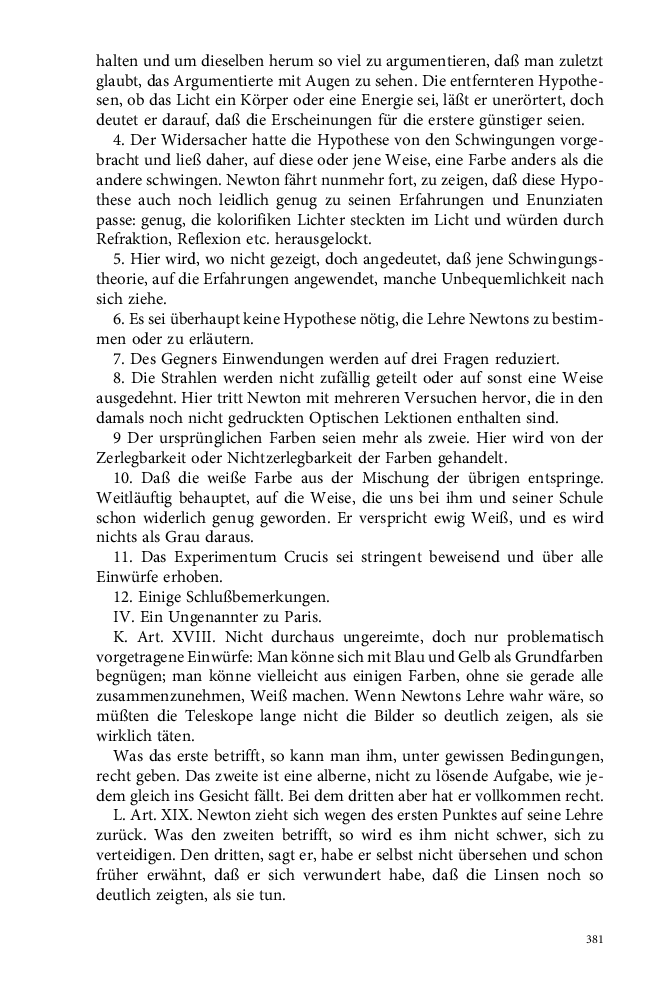 halten und um dieselben herum so viel zu argumentieren, daß man zuletzt glaubt, das Argumentierte mit Augen zu sehen. Die entfernteren Hypothesen, ob das Licht ein Körper oder eine Energie sei, läßt er unerörtert, doch deutet er darauf, daß die Erscheinungen für die erstere günstiger seien.

4. Der Widersacher hatte die Hypothese von den Schwingungen vorgebracht und ließ daher, auf diese oder jene Weise, eine Farbe anders als die andere schwingen. Newton fährt nunmehr fort, zu zeigen, daß diese Hypothese auch noch leidlich genug zu seinen Erfahrungen und Enunziaten passe: genug, die kolorifiken Lichter steckten im Licht und würden durch Refraktion, Reflexion etc. herausgelockt.

5. Hier wird, wo nicht gezeigt, doch angedeutet, daß jene Schwingungstheorie, auf die Erfahrungen angewendet, manche Unbequemlichkeit nach sich ziehe.

6. Es sei überhaupt keine Hypothese nötig, die Lehre Newtons zu bestimmen oder zu erläutern.

7. Des Gegners Einwendungen werden auf drei Fragen reduziert.

8. Die Strahlen werden nicht zufällig geteilt oder auf sonst eine Weise ausgedehnt. Hier tritt Newton mit mehreren Versuchen hervor, die in den damals noch nicht gedruckten Optischen Lektionen enthalten sind.

9 Der ursprünglichen Farben seien mehr als zweie. Hier wird von der Zerlegbarkeit oder Nichtzerlegbarkeit der Farben gehandelt.

10. Daß die weiße Farbe aus der Mischung der übrigen entspringe. Weitläuftig behauptet, auf die Weise, die uns bei ihm und seiner Schule schon widerlich genug geworden. Er verspricht ewig Weiß, und es wird nichts als Grau daraus.

11. Das Experimentum Crucis sei stringent beweisend und über alle Einwürfe erhoben.

12. Einige Schlußbemerkungen.

IV. Ein Ungenannter zu Paris.

K. Art. XVIII. Nicht durchaus ungereimte, doch nur problematisch vorgetragene Einwürfe: Man könne sich mit Blau und Gelb als Grundfarben begnügen; man könne vielleicht aus einigen Farben, ohne sie gerade alle zusammenzunehmen, Weiß machen. Wenn Newtons Lehre wahr wäre, so müßten die Teleskope lange nicht die Bilder so deutlich zeigen, als sie wirklich täten.

Was das erste betrifft, so kann man ihm, unter gewissen Bedingungen, recht geben. Das zweite ist eine alberne, nicht zu lösende Aufgabe, wie jedem gleich ins Gesicht fällt. Bei dem dritten aber hat er vollkommen recht.

L. Art. XIX. Newton zieht sich wegen des ersten Punktes auf seine Lehre zurück. Was den zweiten betrifft, so wird es ihm nicht schwer, sich zu verteidigen. Den dritten, sagt er, habe er selbst nicht übersehen und schon früher erwähnt, daß er sich verwundert habe, daß die Linsen noch so deutlich zeigten, als sie tun.

381